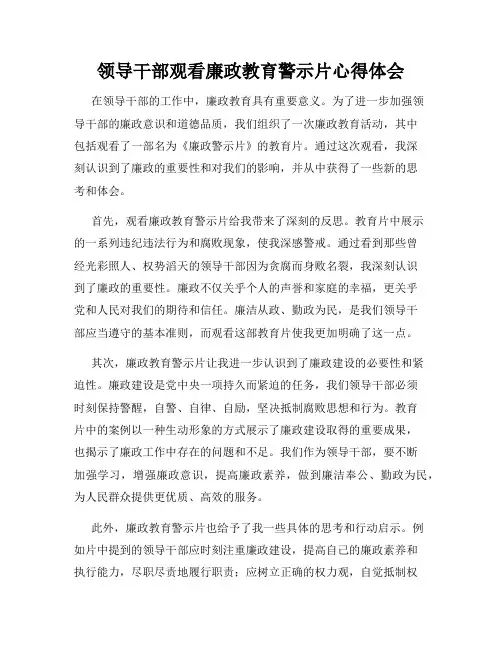 领导干部观看廉政教育警示片心得体会

在领导干部的工作中，廉政教育具有重要意义。为了进一步加强领导干部的廉政意识和道德品质，我们组织了一次廉政教育活动，其中包括观看了一部名为《廉政警示片》的教育片。通过这次观看，我深刻认识到了廉政的重要性和对我们的影响，并从中获得了一些新的思考和体会。

首先，观看廉政教育警示片给我带来了深刻的反思。教育片中展示的一系列违纪违法行为和腐败现象，使我深感警戒。通过看到那些曾经光彩照人、权势滔天的领导干部因为贪腐而身败名裂，我深刻认识到了廉政的重要性。廉政不仅关乎个人的声誉和家庭的幸福，更关乎党和人民对我们的期待和信任。廉洁从政、勤政为民，是我们领导干部应当遵守的基本准则，而观看这部教育片使我更加明确了这一点。

其次，廉政教育警示片让我进一步认识到了廉政建设的必要性和紧迫性。廉政建设是党中央一项持久而紧迫的任务，我们领导干部必须时刻保持警醒，自警、自律、自励，坚决抵制腐败思想和行为。教育片中的案例以一种生动形象的方式展示了廉政建设取得的重要成果，也揭示了廉政工作中存在的问题和不足。我们作为领导干部，要不断加强学习，增强廉政意识，提高廉政素养，做到廉洁奉公、勤政为民，为人民群众提供更优质、高效的服务。

此外，廉政教育警示片也给予了我一些具体的思考和行动启示。例如片中提到的领导干部应时刻注重廉政建设，提高自己的廉政素养和执行能力，尽职尽责地履行职责；应树立正确的权力观，自觉抵制权